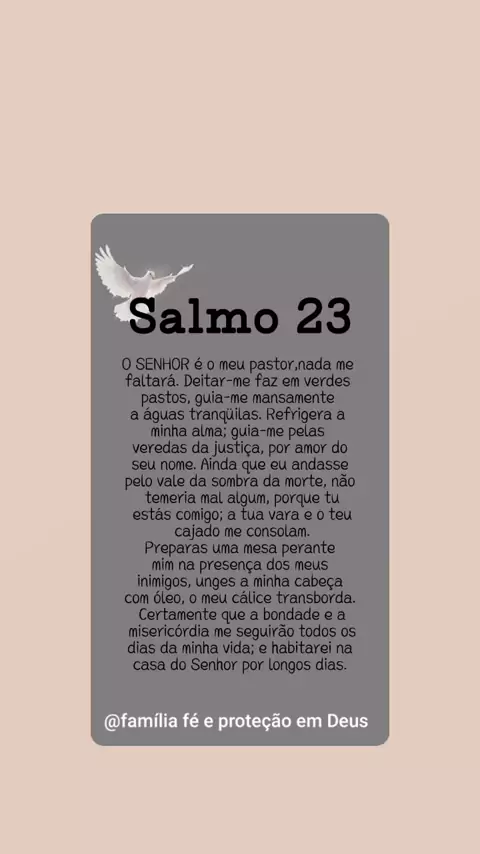 Salmo 23

O SENHOR é o meu pastor,nada me faltará. Deitar-me faz em verdes pastos, guia-me mansamente a águas tranqüilas. Refrigera a minha alma; guia-me pelas veredas da justiça, por amor do seu nome. Ainda que eu andasse pelo vale da sombra da morte, não temeria mal algum, porque tu estás comigo; a tua vara e o teu cajado me consolam.
Preparas uma mesa perante mim na presença dos meus inimigos, unges a minha cabeça com óleo, o meu cálice transborda. Certamente que a bondade e a misericórdia me seguirão todos os dias da minha vida; e habitarei na casa do Senhor por longos dias.

@família fé e proteção em Deus